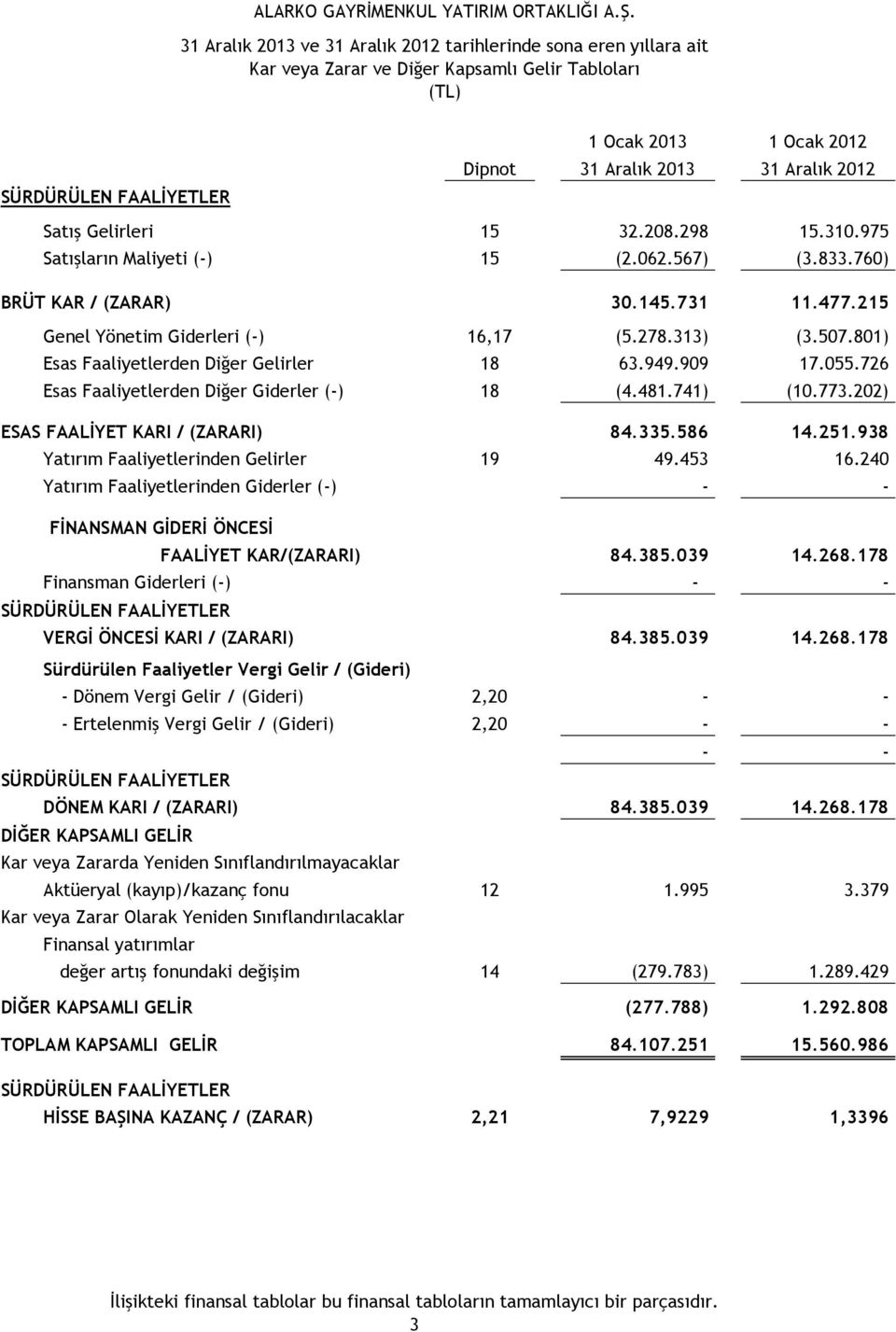 ALARKO GAYRİMENKUL YATIRIM ORTAKLIĞI A.Ş.

31 Aralık 2013 ve 31 Aralık 2012 tarihlerinde sona eren yıllara ait Kar veya Zarar ve Diğer Kapsamlı Gelir Tabloları (TL)

| | Dipnot | 1 Ocak 2013 31 Aralık 2013 | 1 Ocak 2012 31 Aralık 2012 |
|---|---|---|---|
| SÜRDÜRÜLEN FAALİYETLER | | | |
| Satış Gelirleri | 15 | 32.208.298 | 15.310.975 |
| Satışların Maliyeti (-) | 15 | (2.062.567) | (3.833.760) |
| BRÜT KAR / (ZARAR) | | 30.145.731 | 11.477.215 |
| Genel Yönetim Giderleri (-) | 16,17 | (5.278.313) | (3.507.801) |
| Esas Faaliyetlerden Diğer Gelirler | 18 | 63.949.909 | 17.055.726 |
| Esas Faaliyetlerden Diğer Giderler (-) | 18 | (4.481.741) | (10.773.202) |
| ESAS FAALİYET KARI / (ZARARI) | | 84.335.586 | 14.251.938 |
| Yatırım Faaliyetlerinden Gelirler | 19 | 49.453 | 16.240 |
| Yatırım Faaliyetlerinden Giderler (-) | | - | - |
| FİNANSMAN GİDERİ ÖNCESİ FAALİYET KAR/(ZARARI) | | 84.385.039 | 14.268.178 |
| Finansman Giderleri (-) | | - | - |
| SÜRDÜRÜLEN FAALİYETLER VERGİ ÖNCESİ KARI / (ZARARI) | | 84.385.039 | 14.268.178 |
| Sürdürülen Faaliyetler Vergi Gelir / (Gideri) | | | |
| - Dönem Vergi Gelir / (Gideri) | 2,20 | - | - |
| - Ertelenmiş Vergi Gelir / (Gideri) | 2,20 | - | - |
| | | - | - |
| SÜRDÜRÜLEN FAALİYETLER DÖNEM KARI / (ZARARI) | | 84.385.039 | 14.268.178 |
| DİĞER KAPSAMLI GELİR | | | |
| Kar veya Zararda Yeniden Sınıflandırılmayacaklar | | | |
| Aktüeryal (kayıp)/kazanç fonu | 12 | 1.995 | 3.379 |
| Kar veya Zarar Olarak Yeniden Sınıflandırılacaklar | | | |
| Finansal yatırımlar değer artış fonundaki değişim | 14 | (279.783) | 1.289.429 |
| DİĞER KAPSAMLI GELİR | | (277.788) | 1.292.808 |
| TOPLAM KAPSAMLI GELİR | | 84.107.251 | 15.560.986 |
| SÜRDÜRÜLEN FAALİYETLER HİSSE BAŞINA KAZANÇ / (ZARAR) | 2,21 | 7,9229 | 1,3396 |

İlişikteki finansal tablolar bu finansal tabloların tamamlayıcı bir parçasıdır.

3